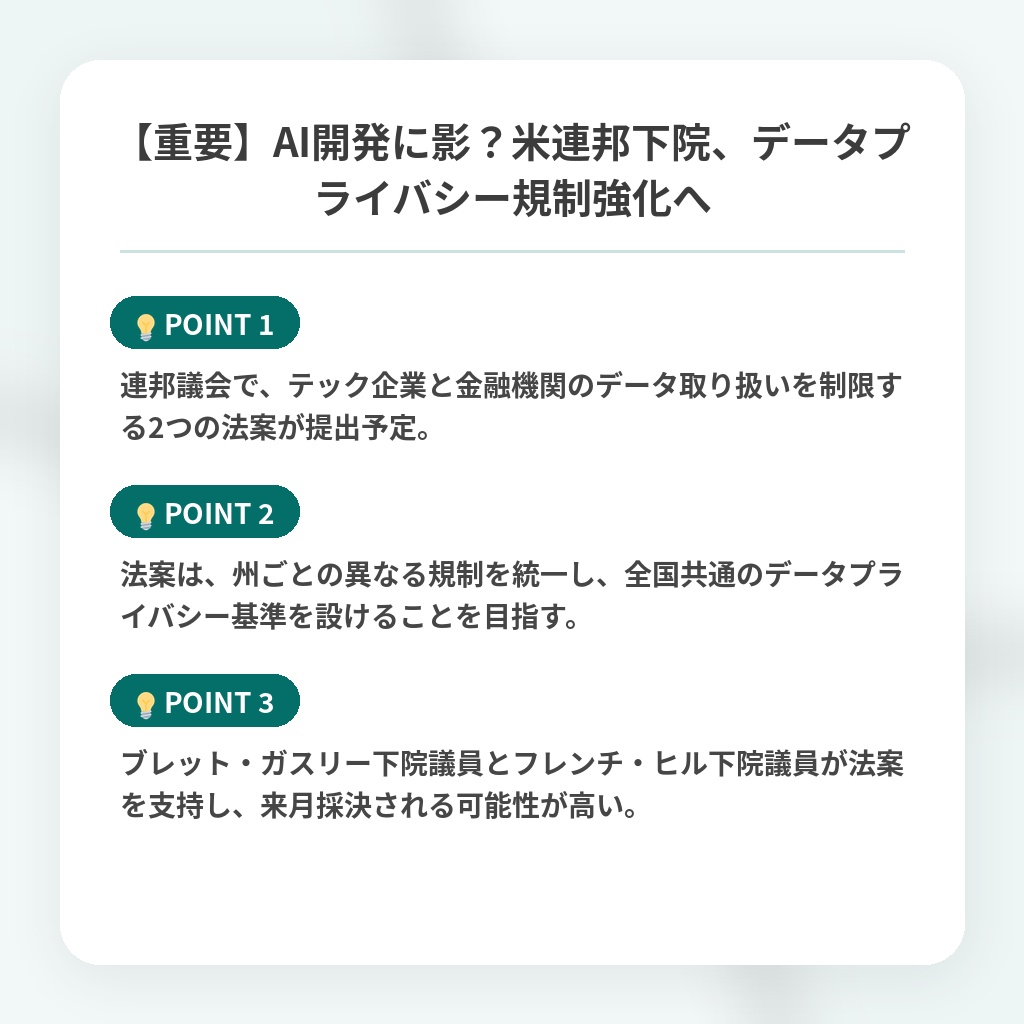 【重要】AI開発に影？米連邦下院、データプライバシー規制強化へ

POINT 1

連邦議会で、テック企業と金融機関のデータ取り扱いを制限する2つの法案が提出予定。

POINT 2

法案は、州ごとの異なる規制を統一し、全国共通のデータプライバシー基準を設けることを目指す。

POINT 3

ブレット・ガスリー下院議員とフレンチ・ヒル下院議員が法案を支持し、来月採決される可能性が高い。